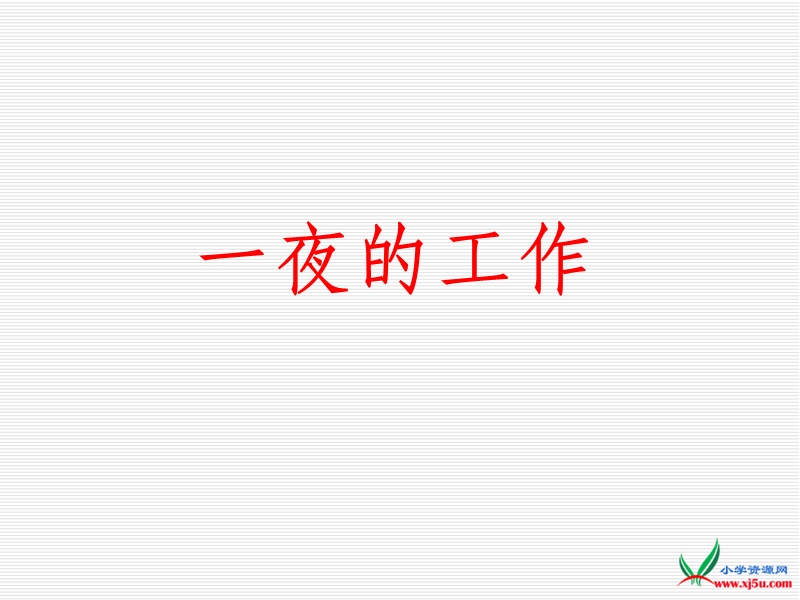 一夜的工作

小学资源网
www.xj5u.com